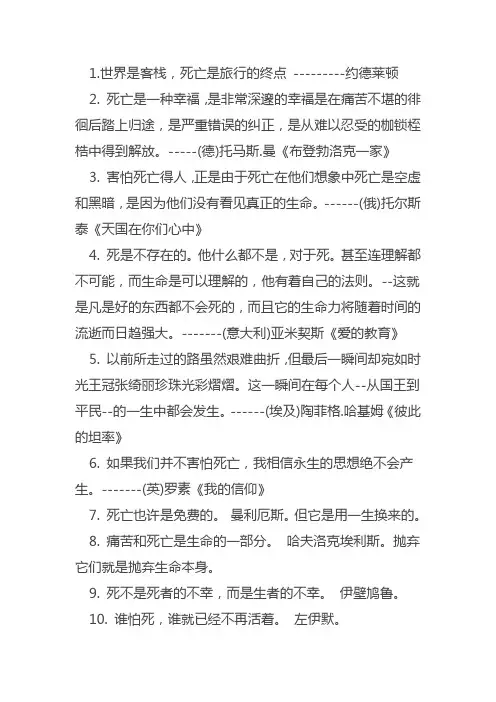 1.世界是客栈，死亡是旅行的终点 ---------约德莱顿

2. 死亡是一种幸福，是非常深邃的幸福是在痛苦不堪的徘徊后踏上归途，是严重错误的纠正，是从难以忍受的枷锁桎梏中得到解放。-----(德)托马斯.曼《布登勃洛克一家》

3. 害怕死亡得人，正是由于死亡在他们想象中死亡是空虚和黑暗，是因为他们没有看见真正的生命。------(俄)托尔斯泰《天国在你们心中》

4. 死是不存在的。他什么都不是，对于死。甚至连理解都不可能，而生命是可以理解的，他有着自己的法则。--这就是凡是好的东西都不会死的，而且它的生命力将随着时间的流逝而日趋强大。-------(意大利)亚米契斯《爱的教育》

5. 以前所走过的路虽然艰难曲折，但最后一瞬间却宛如时光王冠张绮丽珍珠光彩熠熠。这一瞬间在每个人--从国王到平民--的一生中都会发生。------(埃及)陶菲格.哈基姆《彼此的坦率》

6. 如果我们并不害怕死亡，我相信永生的思想绝不会产生。-------(英)罗素《我的信仰》

7. 死亡也许是免费的。 曼利厄斯。但它是用一生换来的。

8. 痛苦和死亡是生命的一部分。 哈夫洛克埃利斯。抛弃它们就是抛弃生命本身。

9. 死不是死者的不幸，而是生者的不幸。 伊壁鸠鲁。

10. 谁怕死，谁就已经不再活着。 左伊默。